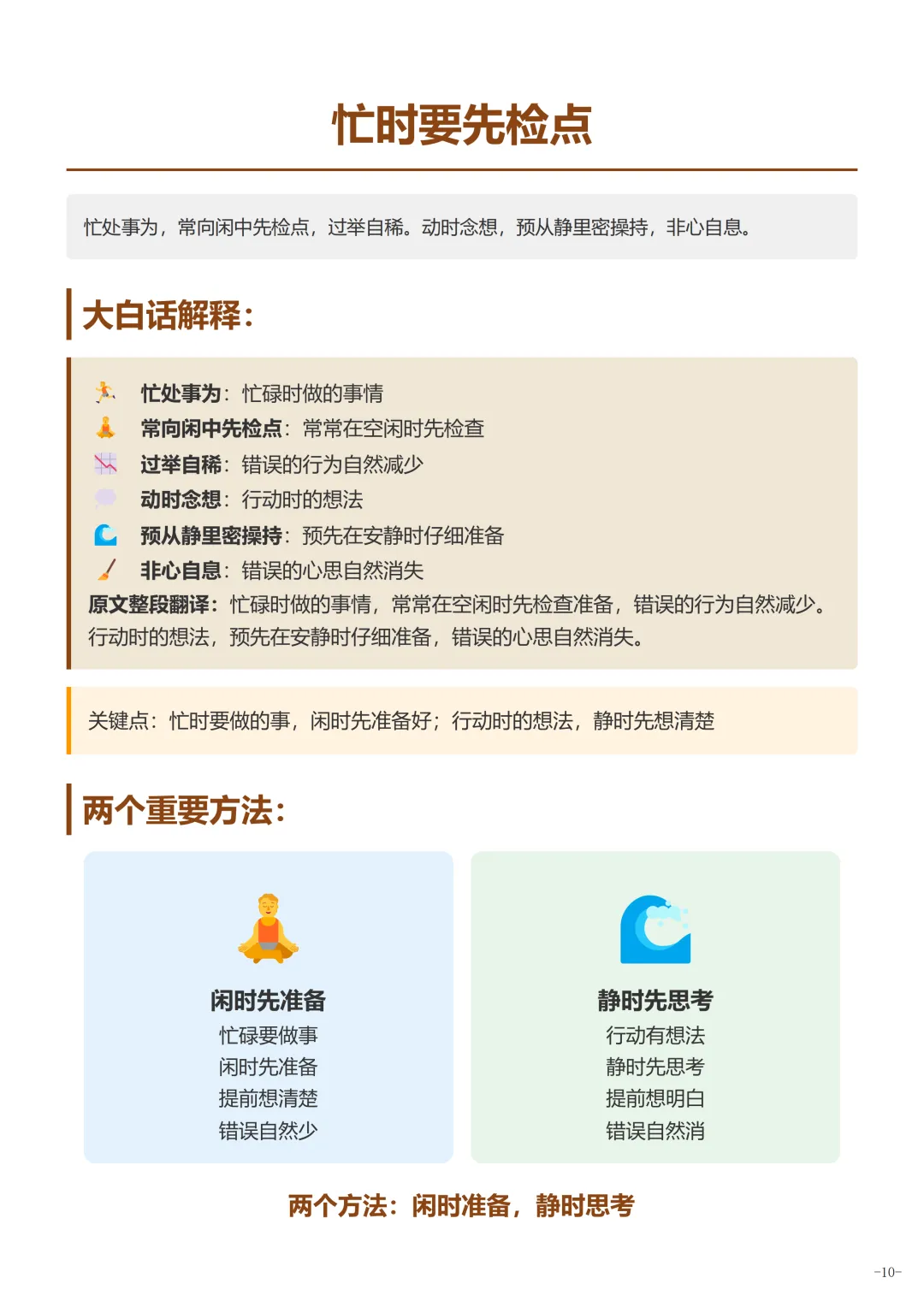 忙时要先检点

忙处事为，常向闲中先检点，过举自稀。动时念想，预从静里密操持，非心自息。

大白话解释：

忙处事为：忙碌时做的事情
常向闲中先检点：常常在空闲时先检查
过举自稀：错误的行为自然减少
动时念想：行动时的想法
预从静里密操持：预先在安静时仔细准备
非心自息：错误的心思自然消失
原文整段翻译：忙碌时做的事情，常常在空闲时先检查准备，错误的行为自然减少。行动时的想法，预先在安静时仔细准备，错误的心思自然消失。

关键点：忙时要做的事，闲时先准备好；行动时的想法，静时先想清楚

两个重要方法：

闲时先准备
忙碌要做事
闲时先准备
提前想清楚
错误自然少

静时先思考
行动有想法
静时先思考
提前想明白
错误自然消

两个方法：闲时准备，静时思考

-10-